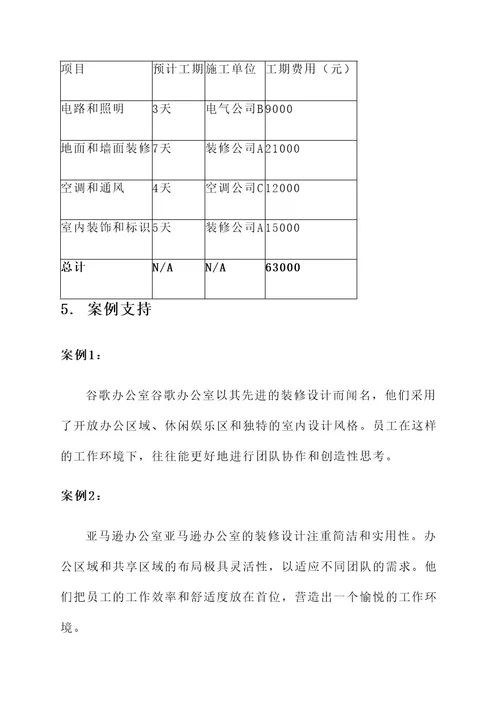 | 项目 | 预计工期 | 施工单位 | 工期费用（元） |
|---|---|---|---|
| 电路和照明 | 3天 | 电气公司B | 9000 |
| 地面和墙面装修 | 7天 | 装修公司A | 21000 |
| 空调和通风 | 4天 | 空调公司C | 12000 |
| 室内装饰和标识 | 5天 | 装修公司A | 15000 |
| 总计 | N/A | N/A | 63000 |

5. 案例支持

案例1：

谷歌办公室谷歌办公室以其先进的装修设计而闻名，他们采用了开放办公区域、休闲娱乐区和独特的室内设计风格。员工在这样的工作环境下，往往能更好地进行团队协作和创造性思考。

案例2：

亚马逊办公室亚马逊办公室的装修设计注重简洁和实用性。办公区域和共享区域的布局极具灵活性，以适应不同团队的需求。他们把员工的工作效率和舒适度放在首位，营造出一个愉悦的工作环境。